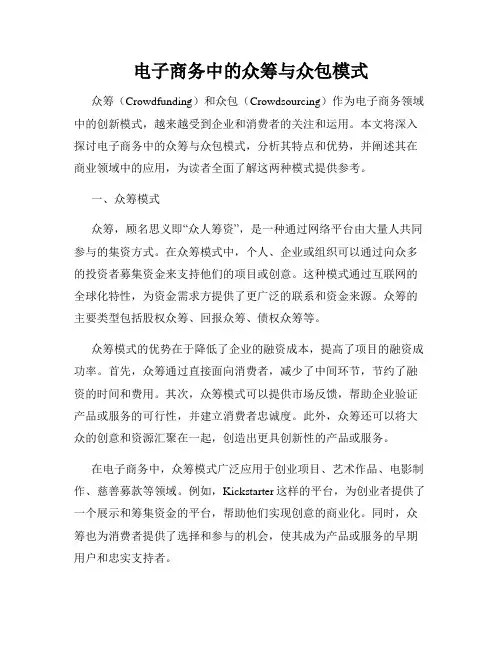 电子商务中的众筹与众包模式

众筹（Crowdfunding）和众包（Crowdsourcing）作为电子商务领域中的创新模式，越来越受到企业和消费者的关注和运用。本文将深入探讨电子商务中的众筹与众包模式，分析其特点和优势，并阐述其在商业领域中的应用，为读者全面了解这两种模式提供参考。

一、众筹模式

众筹，顾名思义即“众人筹资”，是一种通过网络平台由大量人共同参与的集资方式。在众筹模式中，个人、企业或组织可以通过向众多的投资者募集资金来支持他们的项目或创意。这种模式通过互联网的全球化特性，为资金需求方提供了更广泛的联系和资金来源。众筹的主要类型包括股权众筹、回报众筹、债权众筹等。

众筹模式的优势在于降低了企业的融资成本，提高了项目的融资成功率。首先，众筹通过直接面向消费者，减少了中间环节，节约了融资的时间和费用。其次，众筹模式可以提供市场反馈，帮助企业验证产品或服务的可行性，并建立消费者忠诚度。此外，众筹还可以将大众的创意和资源汇聚在一起，创造出更具创新性的产品或服务。

在电子商务中，众筹模式广泛应用于创业项目、艺术作品、电影制作、慈善募款等领域。例如，Kickstarter这样的平台，为创业者提供了一个展示和筹集资金的平台，帮助他们实现创意的商业化。同时，众筹也为消费者提供了选择和参与的机会，使其成为产品或服务的早期用户和忠实支持者。